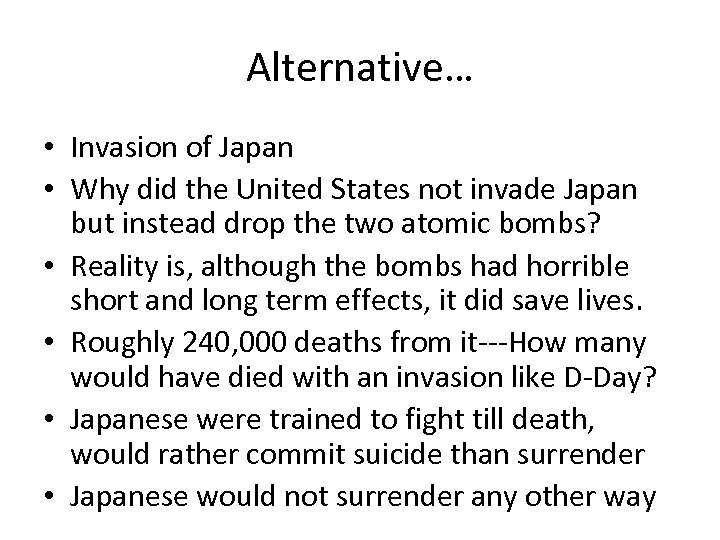 Alternative…

• Invasion of Japan
• Why did the United States not invade Japan but instead drop the two atomic bombs?
• Reality is, although the bombs had horrible short and long term effects, it did save lives.
• Roughly 240,000 deaths from it---How many would have died with an invasion like D-Day?
• Japanese were trained to fight till death, would rather commit suicide than surrender
• Japanese would not surrender any other way